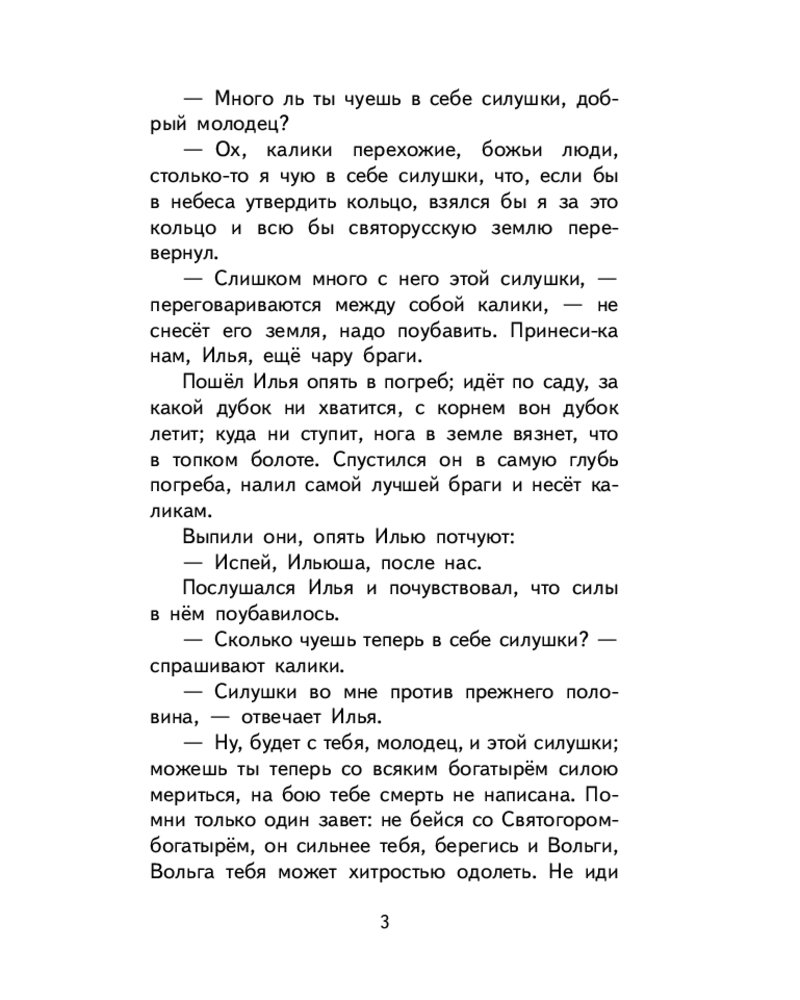 — Много ль ты чуешь в себе силушки, добрый молодец?

— Ох, калики перехожие, божьи люди, столько-то я чую в себе силушки, что, если бы в небеса утвердить кольцо, взялся бы я за это кольцо и всю бы святорусскую землю перевернул.

— Слишком много с него этой силушки, — переговариваются между собой калики, — не снесёт его земля, надо поубавить. Принеси-ка нам, Илья, ещё чару браги.

Пошёл Илья опять в погреб; идёт по саду, за какой дубок ни хватится, с корнем вон дубок летит; куда ни ступит, нога в земле вязнет, что в топком болоте. Спустился он в самую глубь погреба, налил самой лучшей браги и несёт каликам.

Выпили они, опять Илью потчуют:

— Испей, Ильюша, после нас.

Послушался Илья и почувствовал, что силы в нём поубавилось.

— Сколько чуешь теперь в себе силушки? — спрашивают калики.

— Силушки во мне против прежнего половина, — отвечает Илья.

— Ну, будет с тебя, молодец, и этой силушки; можешь ты теперь со всяким богатырём силою мериться, на бою тебе смерть не написана. Помни только один завет: не бейся со Святогором-богатырём, он сильнее тебя, берегись и Вольги, Вольга тебя может хитростью одолеть. Не иди

3